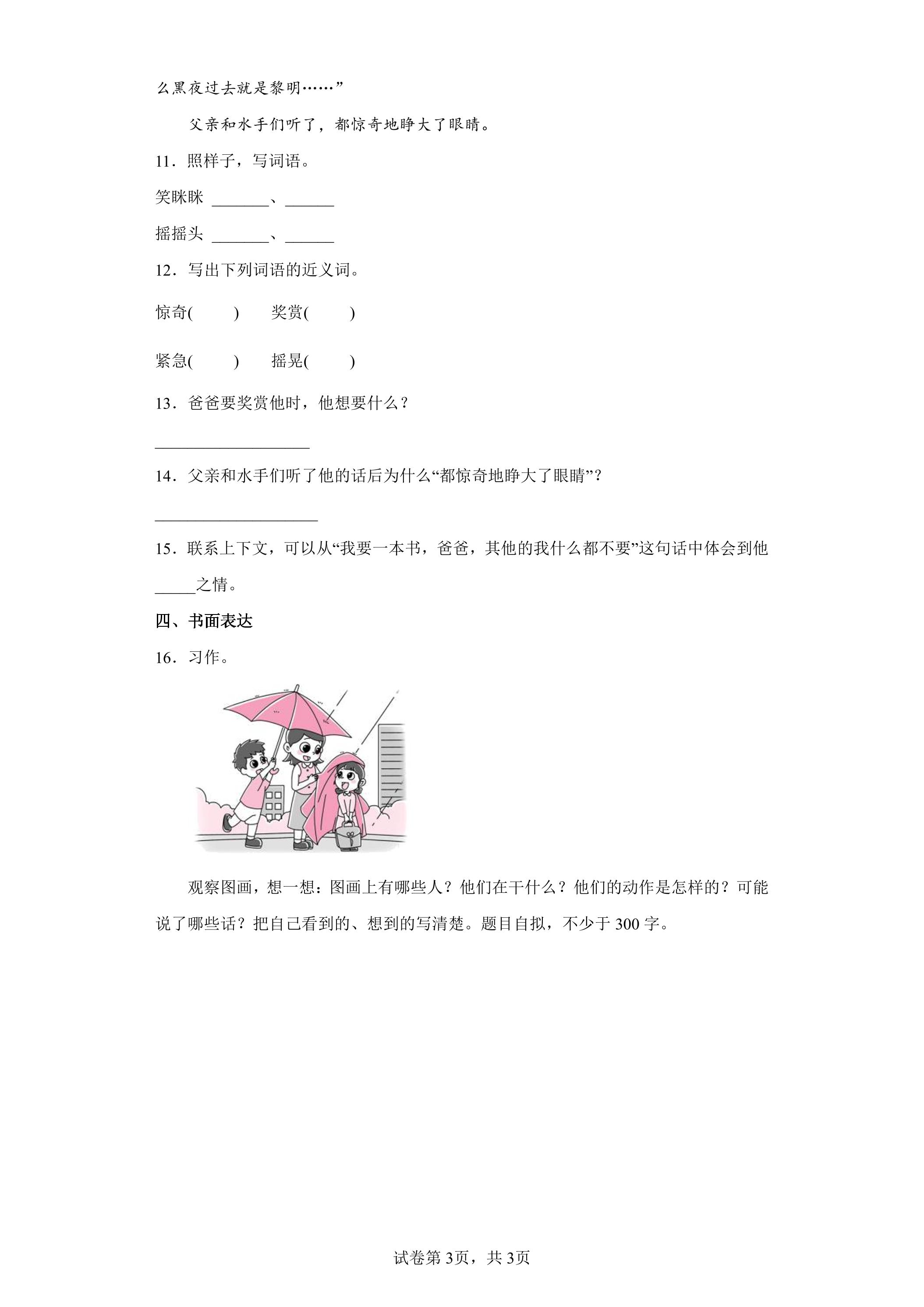 么黑夜过去就是黎明……”

父亲和水手们听了，都惊奇地睁大了眼睛。

11．照样子，写词语。

笑眯眯 ____、____

摇摇头 ____、____

12．写出下列词语的近义词。

惊奇(　　)　奖赏(　　)

紧急(　　)　摇晃(　　)

13．爸爸要奖赏他时，他想要什么？

____

14．父亲和水手们听了他的话后为什么“都惊奇地睁大了眼睛”？

____

15．联系上下文，可以从“我要一本书，爸爸，其他的我什么都不要”这句话中体会到他____之情。

四、书面表达

16．习作。

观察图画，想一想：图画上有哪些人？他们在干什么？他们的动作是怎样的？可能说了哪些话？把自己看到的、想到的写清楚。题目自拟，不少于300字。

试卷第3页，共3页